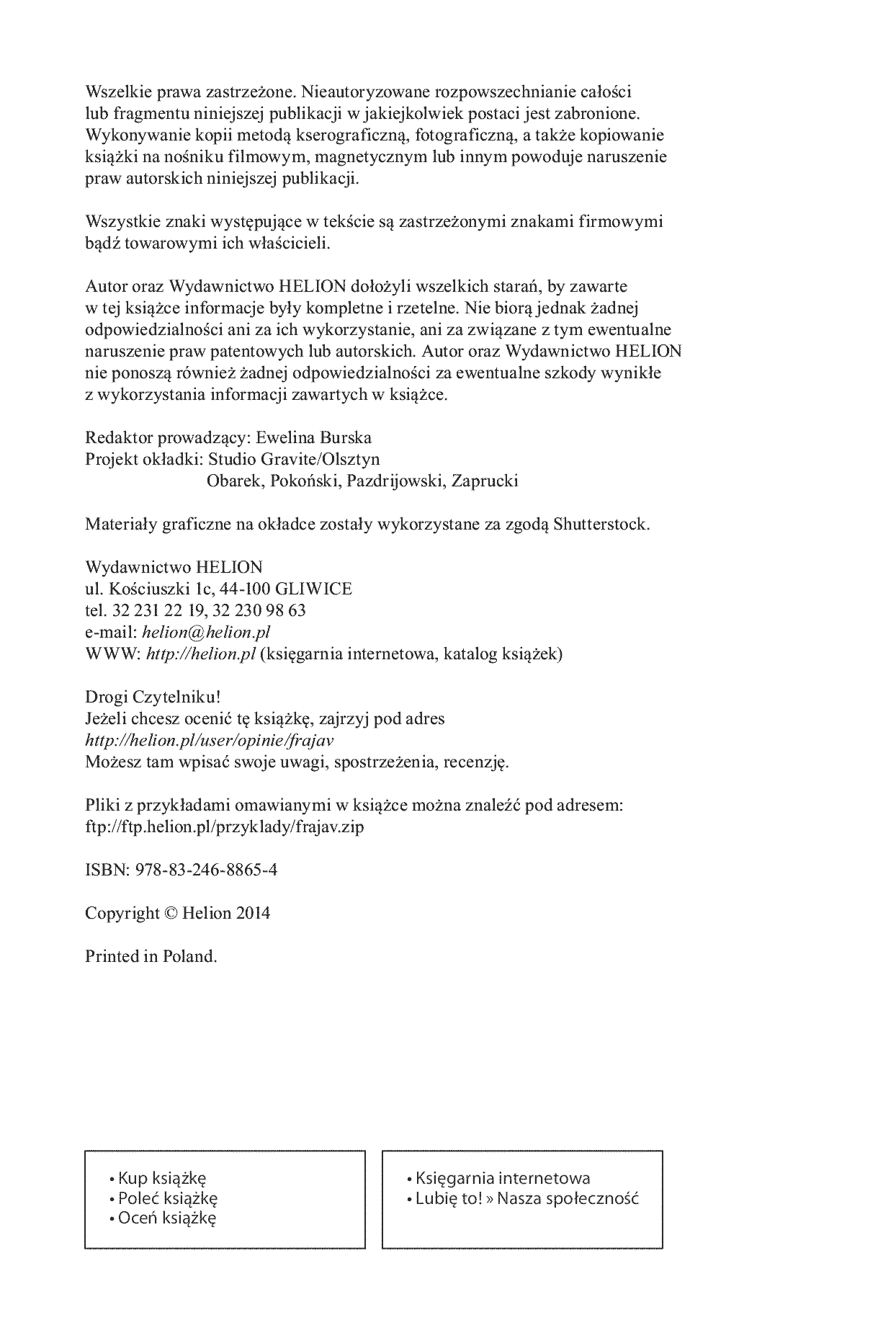 Wszelkie prawa zastrzeżone. Nieautoryzowane rozpowszechnianie całości lub fragmentu niniejszej publikacji w jakiejkolwiek postaci jest zabronione. Wykonywanie kopii metodą kserograficzną, fotograficzną, a także kopiowanie książki na nośniku filmowym, magnetycznym lub innym powoduje naruszenie praw autorskich niniejszej publikacji.

Wszystkie znaki występujące w tekście są zastrzeżonymi znakami firmowymi bądź towarowymi ich właścicieli.

Autor oraz Wydawnictwo HELION dołożyli wszelkich starań, by zawarte w tej książce informacje były kompletne i rzetelne. Nie biorą jednak żadnej odpowiedzialności ani za ich wykorzystanie, ani za związane z tym ewentualne naruszenie praw patentowych lub autorskich. Autor oraz Wydawnictwo HELION nie ponoszą również żadnej odpowiedzialności za ewentualne szkody wynikłe z wykorzystania informacji zawartych w książce.

Redaktor prowadzący: Ewelina Burska
Projekt okładki: Studio Gravite/Olsztyn
Obarek, Pokoński, Pazdrijowski, Zaprucki

Materiały graficzne na okładce zostały wykorzystane za zgodą Shutterstock.

Wydawnictwo HELION
ul. Kościuszki 1c, 44-100 GLIWICE
tel. 32 231 22 19, 32 230 98 63
e-mail: helion@helion.pl
WWW: http://helion.pl (księgarnia internetowa, katalog książek)

Drogi Czytelniku!
Jeżeli chcesz ocenić tę książkę, zajrzyj pod adres
http://helion.pl/user/opinie/frajav
Możesz tam wpisać swoje uwagi, spostrzeżenia, recenzję.

Pliki z przykładami omawianymi w książce można znaleźć pod adresem:
ftp://ftp.helion.pl/przyklady/frajav.zip

ISBN: 978-83-246-8865-4

Copyright © Helion 2014

Printed in Poland.

• Kup książkę
• Poleć książkę
• Oceń książkę

• Księgarnia internetowa
• Lubię to! » Nasza społeczność